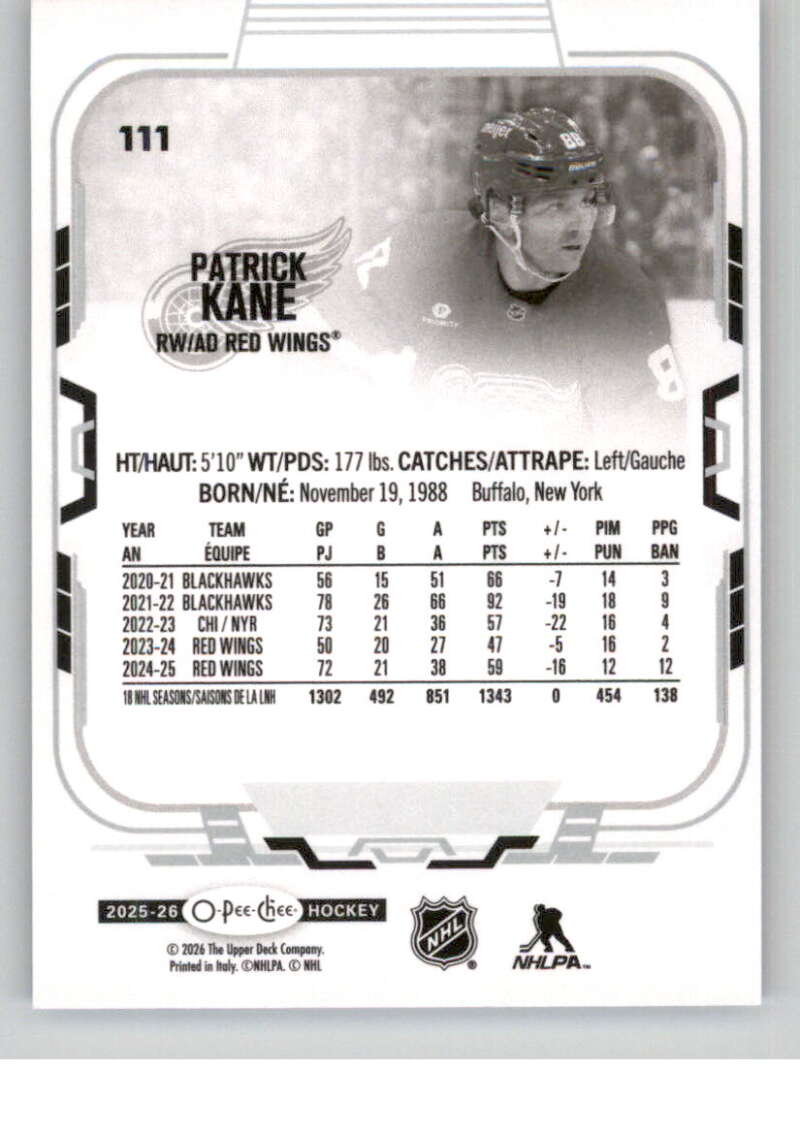 111

PATRICK KANE

RW/AD RED WINGS®

HT/HAUT: 5'10" WT/PDS: 177 lbs. CATCHES/ATTRAPE: Left/Gauche

BORN/NÉ: November 19, 1988 Buffalo, New York

| YEAR AN | TEAM ÉQUIPE | GP PJ | G B | A A | PTS PTS | +/- +/- | PIM PUN | PPG BAN |
|---|---|---|---|---|---|---|---|---|
| 2020-21 | BLACKHAWKS | 56 | 15 | 51 | 66 | -7 | 14 | 3 |
| 2021-22 | BLACKHAWKS | 78 | 26 | 66 | 92 | -19 | 18 | 9 |
| 2022-23 | CHI / NYR | 73 | 21 | 36 | 57 | -22 | 16 | 4 |
| 2023-24 | RED WINGS | 50 | 20 | 27 | 47 | -5 | 16 | 2 |
| 2024-25 | RED WINGS | 72 | 21 | 38 | 59 | -16 | 12 | 12 |
| 18 NHL SEASONS/SAISONS DE LA LNH | | 1302 | 492 | 851 | 1343 | 0 | 454 | 138 |

2025-26 O-Pee-Chee HOCKEY

© 2026 The Upper Deck Company. Printed in Italy. ©NHLPA. © NHL

NHL

NHLPA